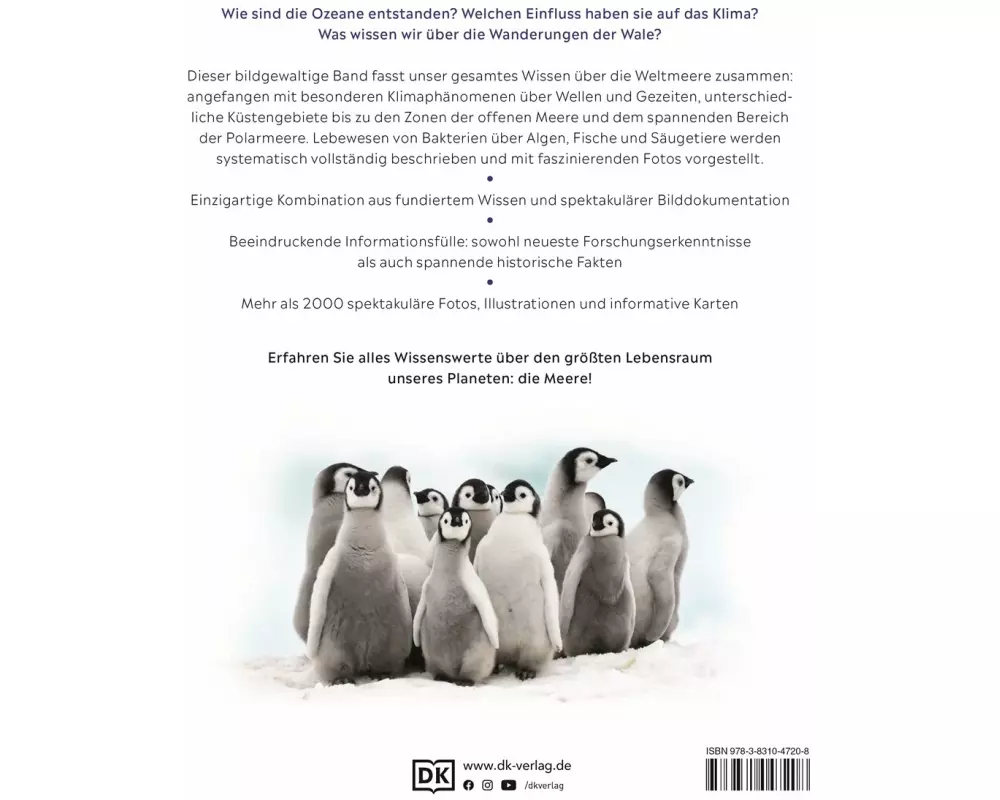 Wie sind die Ozeane entstanden? Welchen Einfluss haben sie auf das Klima? Was wissen wir über die Wanderungen der Wale?

Dieser bildgewaltige Band fasst unser gesamtes Wissen über die Weltmeere zusammen: angefangen mit besonderen Klimaphänomenen über Wellen und Gezeiten, unterschiedliche Küstengebiete bis zu den Zonen der offenen Meere und dem spannenden Bereich der Polarmeere. Lebewesen von Bakterien über Algen, Fische und Säugetiere werden systematisch vollständig beschrieben und mit faszinierenden Fotos vorgestellt.

•

Einzigartige Kombination aus fundiertem Wissen und spektakulärer Bilddokumentation

•

Beeindruckende Informationsfülle: sowohl neueste Forschungserkenntnisse als auch spannende historische Fakten

•

Mehr als 2000 spektakuläre Fotos, Illustrationen und informative Karten

Erfahren Sie alles Wissenswerte über den größten Lebensraum unseres Planeten: die Meere!

DK
www.dk-verlag.de
/dkverlag

ISBN 978-3-8310-4720-8